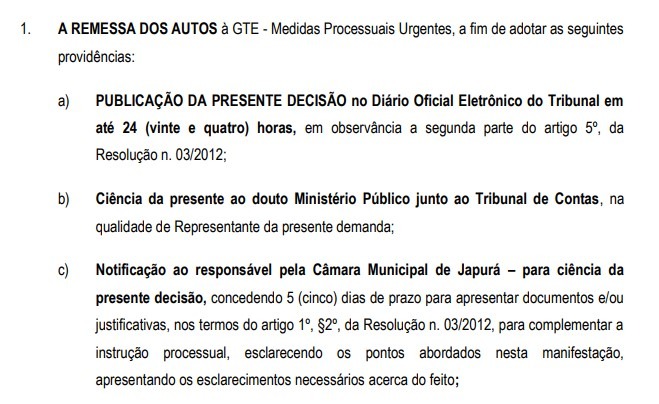 1. A REMESSA DOS AUTOS à GTE - Medidas Processuais Urgentes, a fim de adotar as seguintes providências:

a) PUBLICAÇÃO DA PRESENTE DECISÃO no Diário Oficial Eletrônico do Tribunal em até 24 (vinte e quatro) horas, em observância a segunda parte do artigo 5º, da Resolução n. 03/2012;

b) Ciência da presente ao douto Ministério Público junto ao Tribunal de Contas, na qualidade de Representante da presente demanda;

c) Notificação ao responsável pela Câmara Municipal de Japurá – para ciência da presente decisão, concedendo 5 (cinco) dias de prazo para apresentar documentos e/ou justificativas, nos termos do artigo 1º, §2º, da Resolução n. 03/2012, para complementar a instrução processual, esclarecendo os pontos abordados nesta manifestação, apresentando os esclarecimentos necessários acerca do feito;